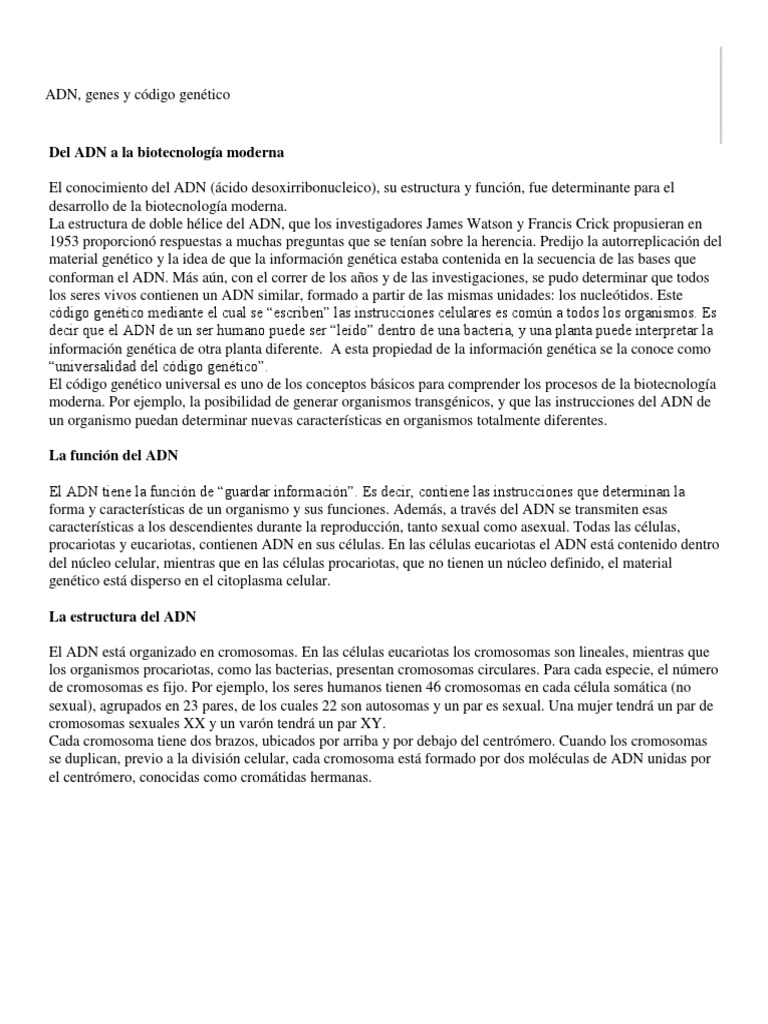 ADN, genes y código genético

Del ADN a la biotecnología moderna

El conocimiento del ADN (ácido desoxirribonucleico), su estructura y función, fue determinante para el desarrollo de la biotecnología moderna.
La estructura de doble hélice del ADN, que los investigadores James Watson y Francis Crick propusieran en 1953 proporcionó respuestas a muchas preguntas que se tenían sobre la herencia. Predijo la autorreplicación del material genético y la idea de que la información genética estaba contenida en la secuencia de las bases que conforman el ADN. Más aún, con el correr de los años y de las investigaciones, se pudo determinar que todos los seres vivos contienen un ADN similar, formado a partir de las mismas unidades: los nucleótidos. Este código genético mediante el cual se "escriben" las instrucciones celulares es común a todos los organismos. Es decir que el ADN de un ser humano puede ser "leído" dentro de una bacteria, y una planta puede interpretar la información genética de otra planta diferente. A esta propiedad de la información genética se la conoce como "universalidad del código genético".
El código genético universal es uno de los conceptos básicos para comprender los procesos de la biotecnología moderna. Por ejemplo, la posibilidad de generar organismos transgénicos, y que las instrucciones del ADN de un organismo puedan determinar nuevas características en organismos totalmente diferentes.

La función del ADN

El ADN tiene la función de "guardar información". Es decir, contiene las instrucciones que determinan la forma y características de un organismo y sus funciones. Además, a través del ADN se transmiten esas características a los descendientes durante la reproducción, tanto sexual como asexual. Todas las células, procariotas y eucariotas, contienen ADN en sus células. En las células eucariotas el ADN está contenido dentro del núcleo celular, mientras que en las células procariotas, que no tienen un núcleo definido, el material genético está disperso en el citoplasma celular.

La estructura del ADN

El ADN está organizado en cromosomas. En las células eucariotas los cromosomas son lineales, mientras que los organismos procariotas, como las bacterias, presentan cromosomas circulares. Para cada especie, el número de cromosomas es fijo. Por ejemplo, los seres humanos tienen 46 cromosomas en cada célula somática (no sexual), agrupados en 23 pares, de los cuales 22 son autosomas y un par es sexual. Una mujer tendrá un par de cromosomas sexuales XX y un varón tendrá un par XY.
Cada cromosoma tiene dos brazos, ubicados por arriba y por debajo del centrómero. Cuando los cromosomas se duplican, previo a la división celular, cada cromosoma está formado por dos moléculas de ADN unidas por el centrómero, conocidas como cromátidas hermanas.